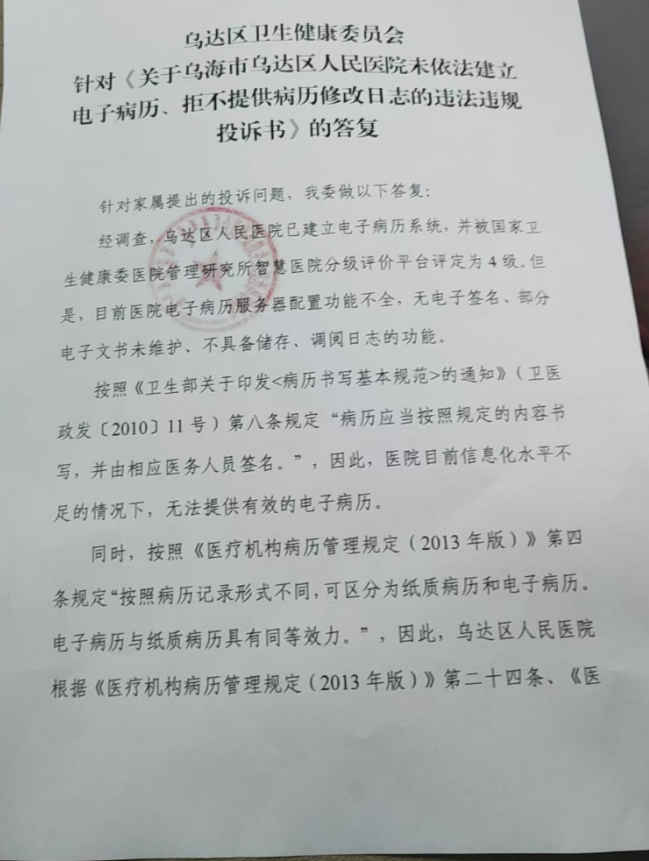 乌达区卫生健康委员会
针对《关于乌海市乌达区人民医院未依法建立电子病历、拒不提供病历修改日志的违法违规投诉书》的答复

针对家属提出的投诉问题，我委做以下答复：

经调查，乌达区人民医院已建立电子病历系统，并被国家卫生健康委医院管理研究所智慧医院分级评价平台评定为4级。但是，目前医院电子病历服务器配置功能不全，无电子签名、部分电子文书未维护、不具备储存、调阅日志的功能。

按照《卫生部关于印发<病历书写基本规范>的通知》（卫医政发〔2010〕11号）第八条规定“病历应当按照规定的内容书写，并由相应医务人员签名。”，因此，医院目前信息化水平不足的情况下，无法提供有效的电子病历。

同时，按照《医疗机构病历管理规定（2013年版）》第四条规定“按照病历记录形式不同，可区分为纸质病历和电子病历。电子病历与纸质病历具有同等效力。”，因此，乌达区人民医院根据《医疗机构病历管理规定（2013年版）》第二十四条、《医